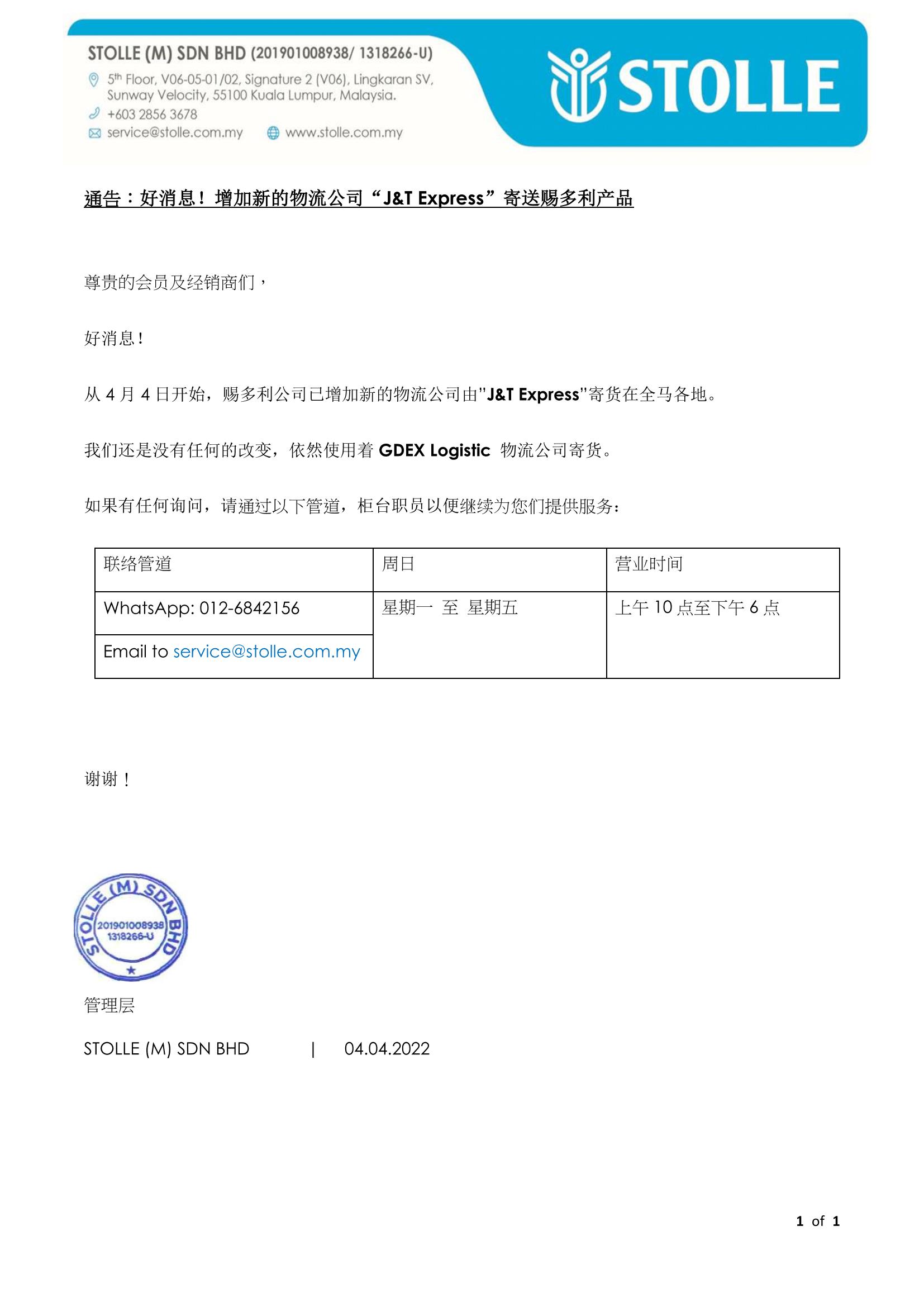 STOLLE (M) SDN BHD (201901008938/ 1318266-U)

5th Floor, V06-05-01/02, Signature 2 (V06), Lingkaran SV, Sunway Velocity, 55100 Kuala Lumpur, Malaysia.

+603 2856 3678

service@stolle.com.my www.stolle.com.my

STOLLE

通告：好消息！增加新的物流公司“J&T Express”寄送赐多利产品

尊贵的会员及经销商们，

好消息！

从 4 月 4 日开始，赐多利公司已增加新的物流公司由"J&T Express"寄货在全马各地。

我们还是没有任何的改变，依然使用着 GDEX Logistic 物流公司寄货。

如果有任何询问，请通过以下管道，柜台职员以便继续为您们提供服务：

| 联络管道 | 周日 | 营业时间 |
|---|---|---|
| WhatsApp: 012-6842156 | 星期一 至 星期五 | 上午 10 点至下午 6 点 |
| Email to service@stolle.com.my | | |

谢谢！

STOLLE (M) SDN BHD 201901008938 1318266-U

管理层

STOLLE (M) SDN BHD | 04.04.2022

1 of 1